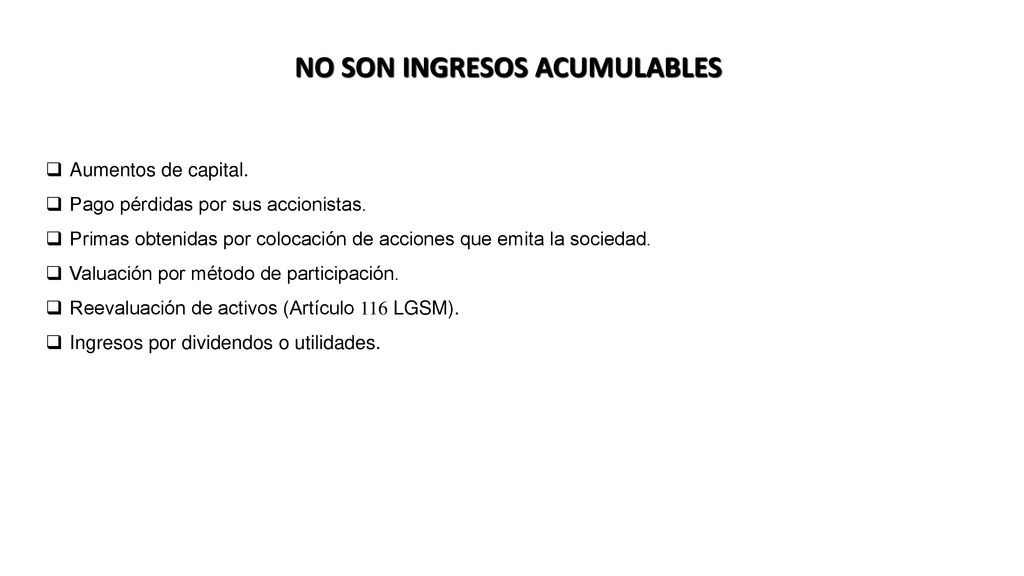 NO SON INGRESOS ACUMULABLES

❑ Aumentos de capital.
❑ Pago pérdidas por sus accionistas.
❑ Primas obtenidas por colocación de acciones que emita la sociedad.
❑ Valuación por método de participación.
❑ Reevaluación de activos (Artículo 116 LGSM).
❑ Ingresos por dividendos o utilidades.